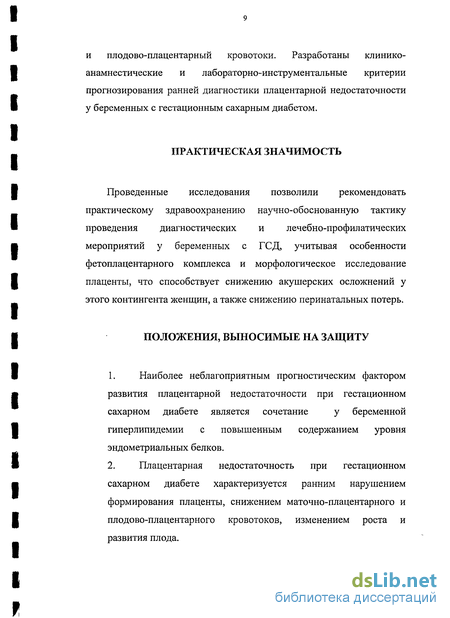 9

и плодово-плацентарный кровотоки. Разработаны клинико-анамнестические и лабораторно-инструментальные критерии прогнозирования ранней диагностики плацентарной недостаточности у беременных с гестационным сахарным диабетом.

ПРАКТИЧЕСКАЯ ЗНАЧИМОСТЬ

Проведенные исследования позволили рекомендовать практическому здравоохранению научно-обоснованную тактику проведения диагностических и лечебно-профилатических мероприятий у беременных с ГСД, учитывая особенности фетоплацентарного комплекса и морфологическое исследование плаценты, что способствует снижению акушерских осложнений у этого контингента женщин, а также снижению перинатальных потерь.

ПОЛОЖЕНИЯ, ВЫНОСИМЫЕ НА ЗАЩИТУ

1. Наиболее неблагоприятным прогностическим фактором развития плацентарной недостаточности при гестационном сахарном диабете является сочетание у беременной гиперлипидемии с повышенным содержанием уровня эндометриальных белков.
2. Плацентарная недостаточность при гестационном сахарном диабете характеризуется ранним нарушением формирования плаценты, снижением маточно-плацентарного и плодово-плацентарного кровотоков, изменением роста и развития плода.

dsLib.net
библиотека диссертаций